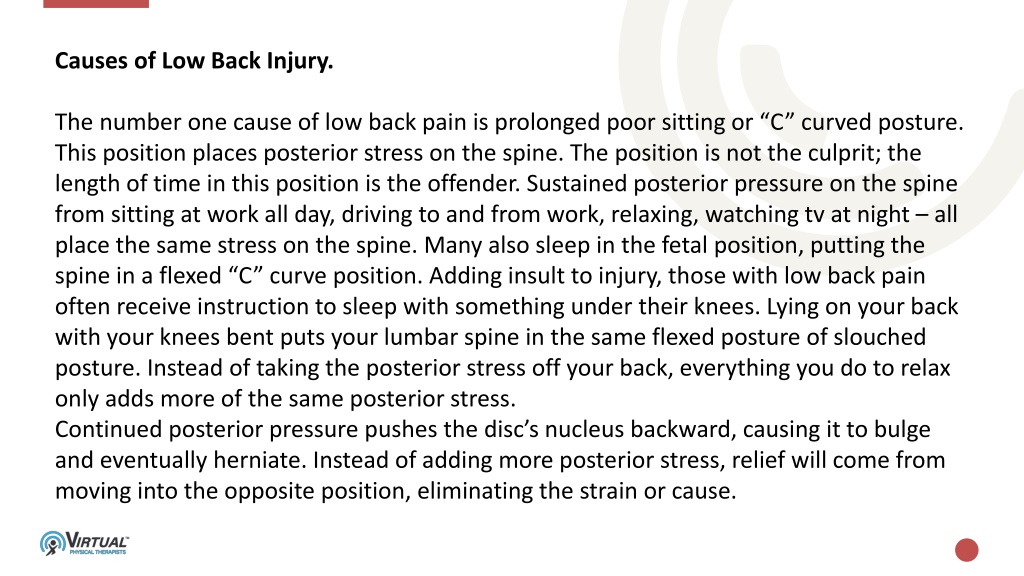 Causes of Low Back Injury.

The number one cause of low back pain is prolonged poor sitting or “C” curved posture. This position places posterior stress on the spine. The position is not the culprit; the length of time in this position is the offender. Sustained posterior pressure on the spine from sitting at work all day, driving to and from work, relaxing, watching tv at night – all place the same stress on the spine. Many also sleep in the fetal position, putting the spine in a flexed “C” curve position. Adding insult to injury, those with low back pain often receive instruction to sleep with something under their knees. Lying on your back with your knees bent puts your lumbar spine in the same flexed posture of slouched posture. Instead of taking the posterior stress off your back, everything you do to relax only adds more of the same posterior stress.
Continued posterior pressure pushes the disc’s nucleus backward, causing it to bulge and eventually herniate. Instead of adding more posterior stress, relief will come from moving into the opposite position, eliminating the strain or cause.

VIRTUAL
PHYSICAL THERAPISTS